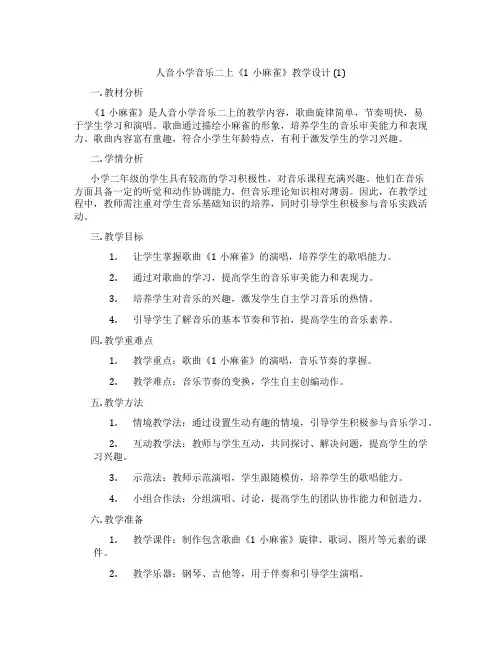 人音小学音乐二上《1 小麻雀》教学设计 (1)

一. 教材分析

《1 小麻雀》是人音小学音乐二上的教学内容，歌曲旋律简单，节奏明快，易于学生学习和演唱。歌曲通过描绘小麻雀的形象，培养学生的音乐审美能力和表现力。歌曲内容富有童趣，符合小学生年龄特点，有利于激发学生的学习兴趣。

二. 学情分析

小学二年级的学生具有较高的学习积极性，对音乐课程充满兴趣。他们在音乐方面具备一定的听觉和动作协调能力，但音乐理论知识相对薄弱。因此，在教学过程中，教师需注重对学生音乐基础知识的培养，同时引导学生积极参与音乐实践活动。

三. 教学目标

1. 让学生掌握歌曲《1 小麻雀》的演唱，培养学生的歌唱能力。

2. 通过对歌曲的学习，提高学生的音乐审美能力和表现力。

3. 培养学生对音乐的兴趣，激发学生自主学习音乐的热情。

4. 引导学生了解音乐的基本节奏和节拍，提高学生的音乐素养。

四. 教学重难点

1. 教学重点：歌曲《1 小麻雀》的演唱，音乐节奏的掌握。

2. 教学难点：音乐节奏的变换，学生自主创编动作。

五. 教学方法

1. 情境教学法：通过设置生动有趣的情境，引导学生积极参与音乐学习。

2. 互动教学法：教师与学生互动，共同探讨、解决问题，提高学生的学习兴趣。

3. 示范法：教师示范演唱，学生跟随模仿，培养学生的歌唱能力。

4. 小组合作法：分组演唱、讨论，提高学生的团队协作能力和创造力。

六. 教学准备

1. 教学课件：制作包含歌曲《1 小麻雀》旋律、歌词、图片等元素的课件。

2. 教学乐器：钢琴、吉他等，用于伴奏和引导学生演唱。